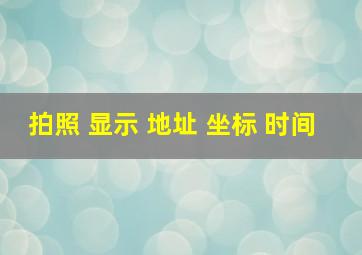 拍照 显示 地址 坐标 时间